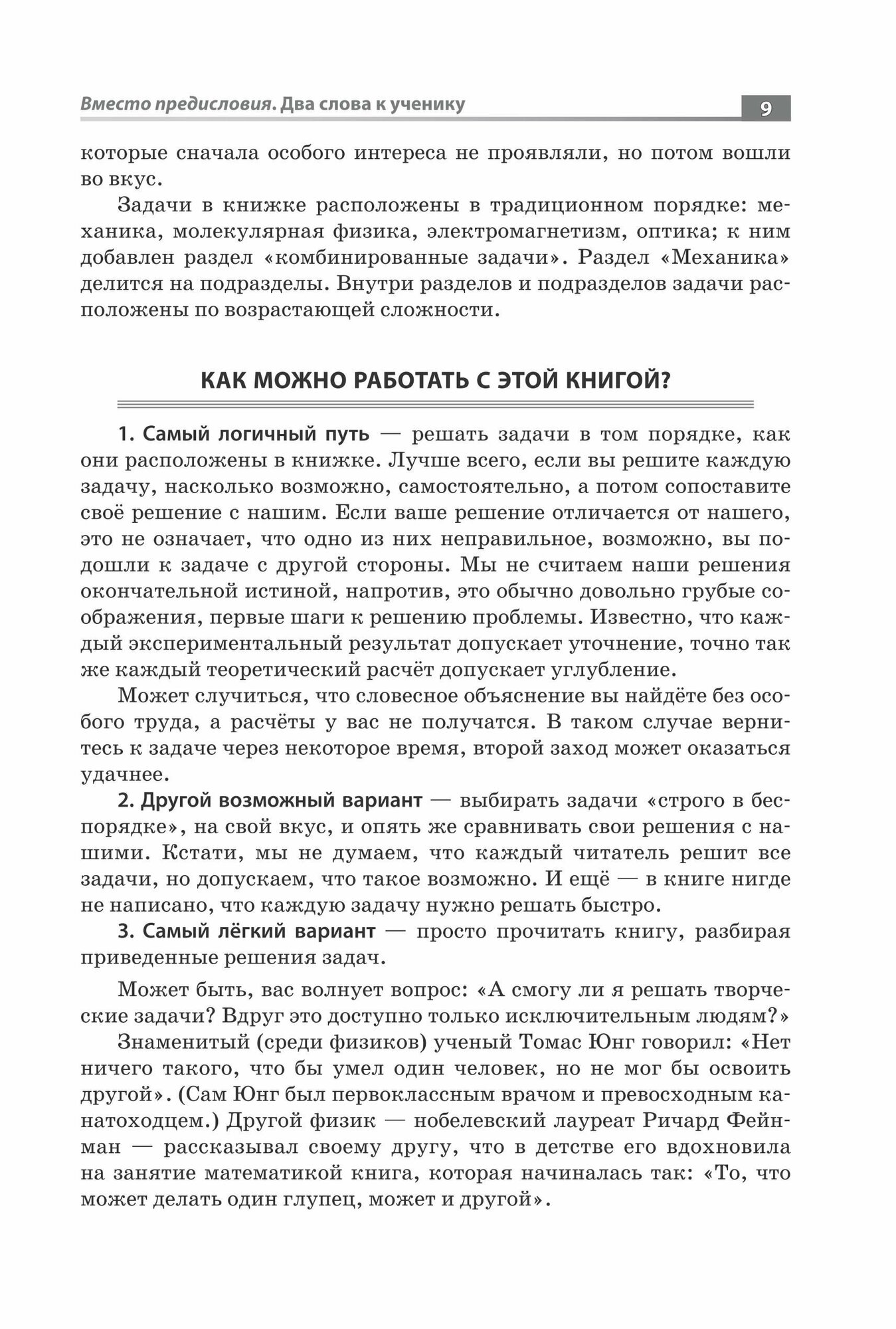 Вместо предисловия. Два слова к ученику

9

которые сначала особого интереса не проявляли, но потом вошли во вкус.

Задачи в книжке расположены в традиционном порядке: механика, молекулярная физика, электромагнетизм, оптика; к ним добавлен раздел «комбинированные задачи». Раздел «Механика» делится на подразделы. Внутри разделов и подразделов задачи расположены по возрастающей сложности.

КАК МОЖНО РАБОТАТЬ С ЭТОЙ КНИГОЙ?

1. Самый логичный путь — решать задачи в том порядке, как они расположены в книжке. Лучше всего, если вы решите каждую задачу, насколько возможно, самостоятельно, а потом сопоставите своё решение с нашим. Если ваше решение отличается от нашего, это не означает, что одно из них неправильное, возможно, вы подошли к задаче с другой стороны. Мы не считаем наши решения окончательной истиной, напротив, это обычно довольно грубые соображения, первые шаги к решению проблемы. Известно, что каждый экспериментальный результат допускает уточнение, точно так же каждый теоретический расчёт допускает углубление.

Может случиться, что словесное объяснение вы найдёте без особого труда, а расчёты у вас не получатся. В таком случае вернитесь к задаче через некоторое время, второй заход может оказаться удачнее.

2. Другой возможный вариант — выбирать задачи «строго в беспорядке», на свой вкус, и опять же сравнивать свои решения с нашими. Кстати, мы не думаем, что каждый читатель решит все задачи, но допускаем, что такое возможно. И ещё — в книге нигде не написано, что каждую задачу нужно решать быстро.

3. Самый лёгкий вариант — просто прочитать книгу, разбирая приведенные решения задач.

Может быть, вас волнует вопрос: «А смогу ли я решать творческие задачи? Вдруг это доступно только исключительным людям?»

Знаменитый (среди физиков) ученый Томас Юнг говорил: «Нет ничего такого, что бы умел один человек, но не мог бы освоить другой». (Сам Юнг был первоклассным врачом и превосходным канатоходцем.) Другой физик — нобелевский лауреат Ричард Фейнман — рассказывал своему другу, что в детстве его вдохновила на занятие математикой книга, которая начиналась так: «То, что может делать один глупец, может и другой».